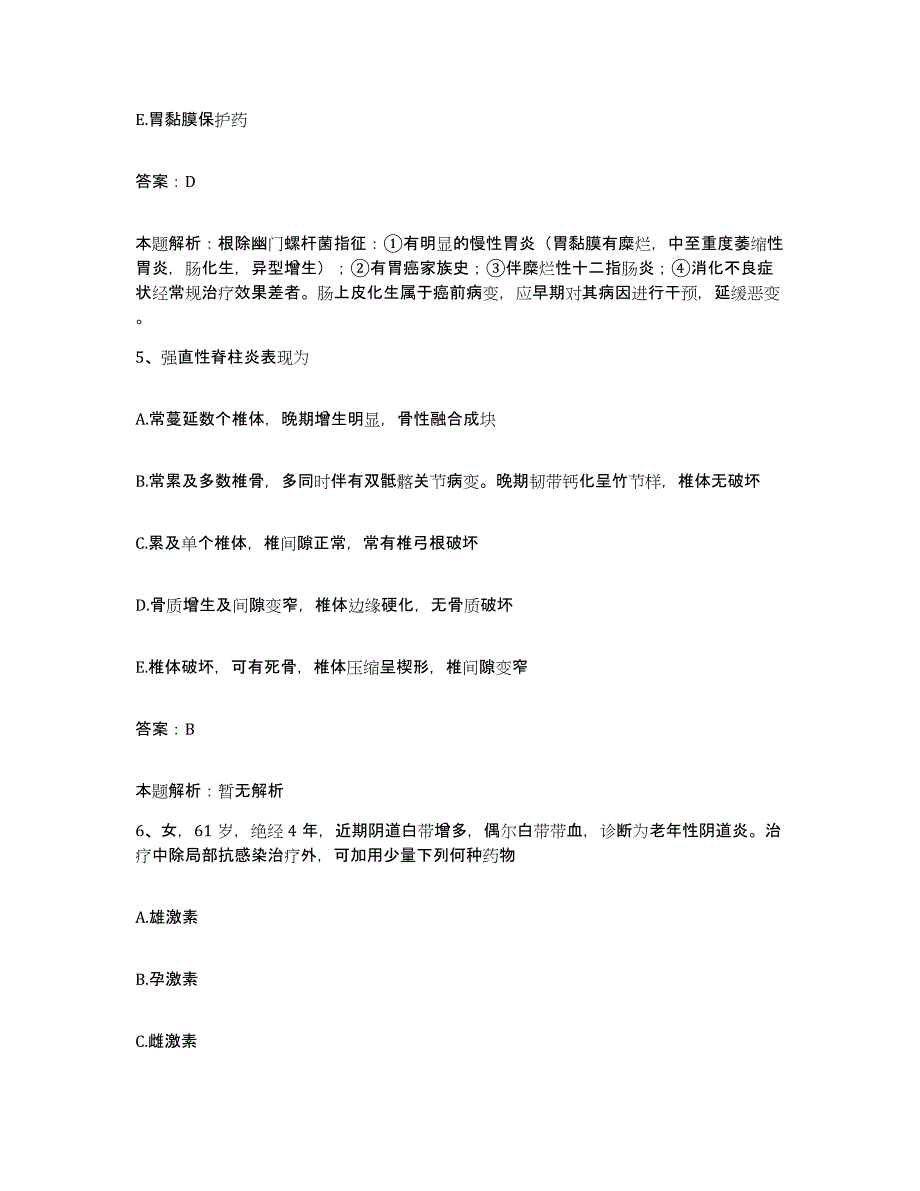 E.胃黏膜保护药

答案：D

本题解析：根除幽门螺杆菌指征：①有明显的慢性胃炎（胃黏膜有糜烂，中至重度萎缩性胃炎，肠化生，异型增生）；②有胃癌家族史；③伴糜烂性十二指肠炎；④消化不良症状经常规治疗效果差者。肠上皮化生属于癌前病变，应早期对其病因进行干预，延缓恶变。

5、强直性脊柱炎表现为

A.常蔓延数个椎体，晚期增生明显，骨性融合成块

B.常累及多数椎骨，多同时伴有双骶髂关节病变。晚期韧带钙化呈竹节样，椎体无破坏

C.累及单个椎体，椎间隙正常，常有椎弓根破坏

D.骨质增生及间隙变窄，椎体边缘硬化，无骨质破坏

E.椎体破坏，可有死骨，椎体压缩呈楔形，椎间隙变窄

答案：B

本题解析：暂无解析

6、女，61岁，绝经4年，近期阴道白带增多，偶尔白带带血，诊断为老年性阴道炎。治疗中除局部抗感染治疗外，可加用少量下列何种药物

A.雄激素

B.孕激素

C.雌激素